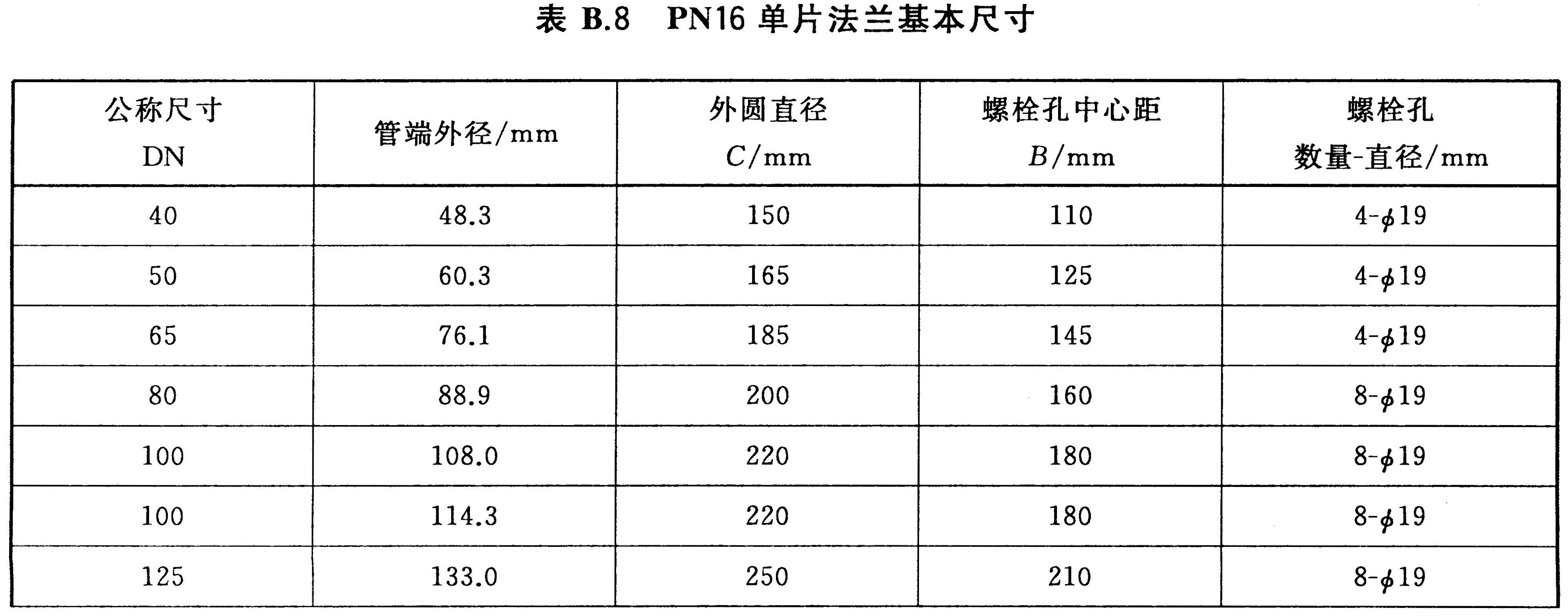 表 B.8 PN16 单片法兰基本尺寸

| 公称尺寸 DN | 管端外径/mm | 外圆直径 $C$/mm | 螺栓孔中心距 $B$/mm | 螺栓孔 数量-直径/mm |
|---|---|---|---|---|
| 40 | 48.3 | 150 | 110 | 4-$\phi$19 |
| 50 | 60.3 | 165 | 125 | 4-$\phi$19 |
| 65 | 76.1 | 185 | 145 | 4-$\phi$19 |
| 80 | 88.9 | 200 | 160 | 8-$\phi$19 |
| 100 | 108.0 | 220 | 180 | 8-$\phi$19 |
| 100 | 114.3 | 220 | 180 | 8-$\phi$19 |
| 125 | 133.0 | 250 | 210 | 8-$\phi$19 |